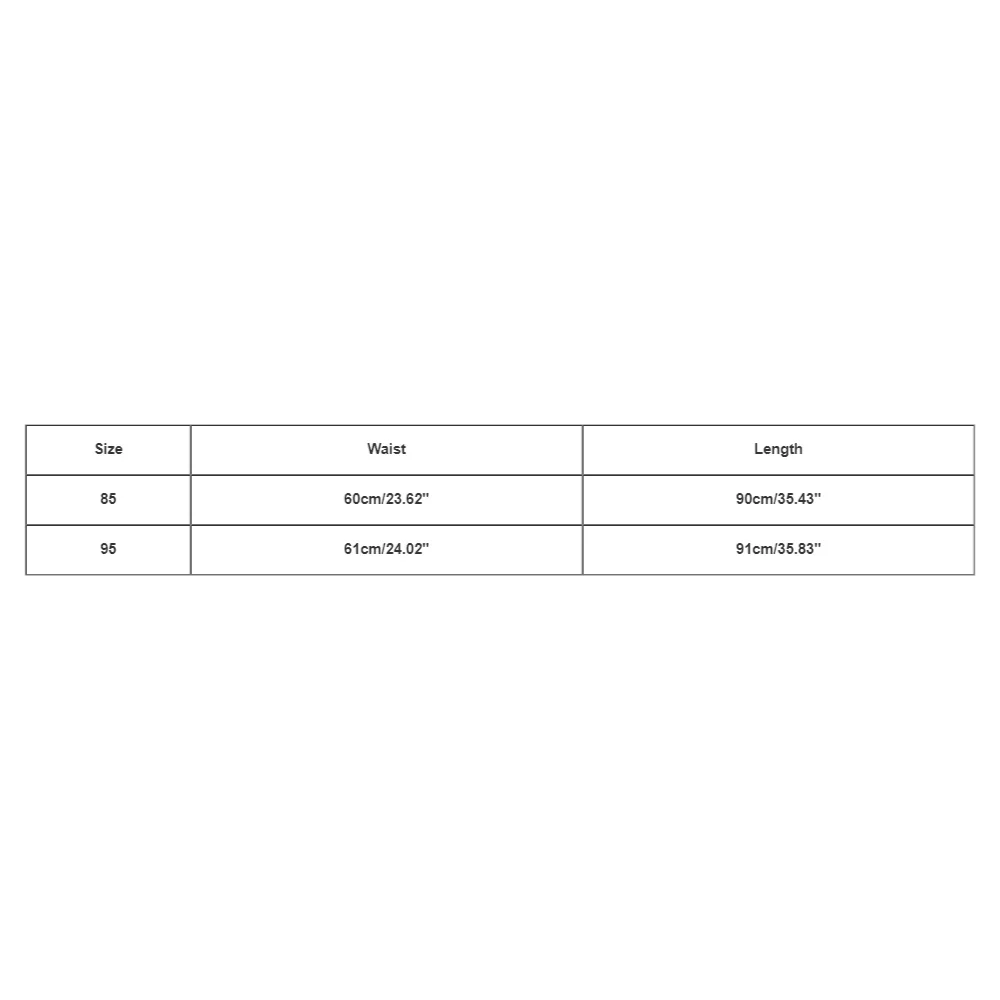 | Size | Waist | Length |
|---|---|---|
| 85 | 60cm/23.62'' | 90cm/35.43'' |
| 95 | 61cm/24.02'' | 91cm/35.83'' |